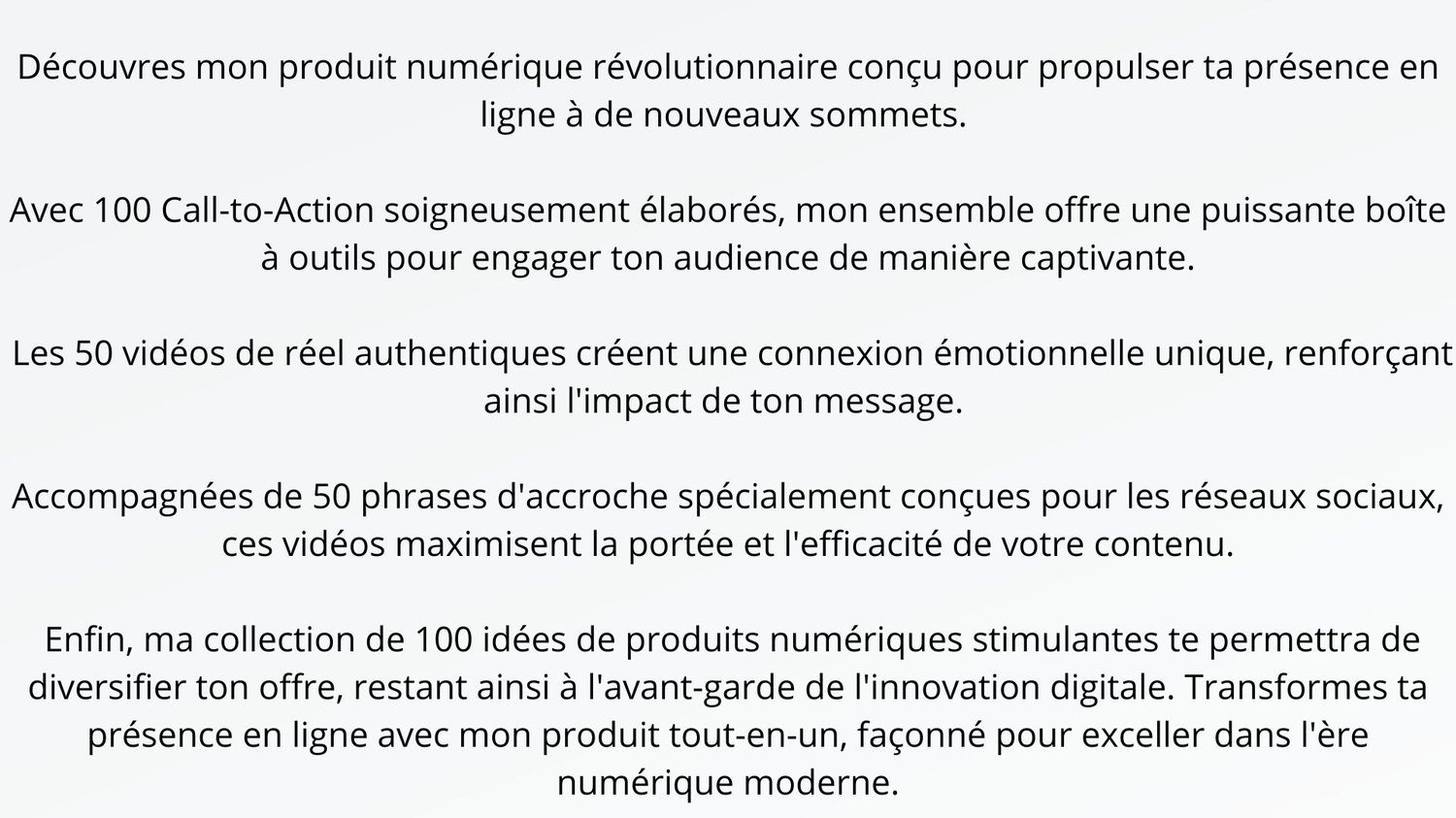 Découvres mon produit numérique révolutionnaire conçu pour propulser ta présence en ligne à de nouveaux sommets.

Avec 100 Call-to-Action soigneusement élaborés, mon ensemble offre une puissante boîte à outils pour engager ton audience de manière captivante.

Les 50 vidéos de réel authentiques créent une connexion émotionnelle unique, renforçant ainsi l'impact de ton message.

Accompagnées de 50 phrases d'accroche spécialement conçues pour les réseaux sociaux, ces vidéos maximisent la portée et l'efficacité de votre contenu.

Enfin, ma collection de 100 idées de produits numériques stimulantes te permettra de diversifier ton offre, restant ainsi à l'avant-garde de l'innovation digitale. Transformes ta présence en ligne avec mon produit tout-en-un, façonné pour exceller dans l'ère numérique moderne.